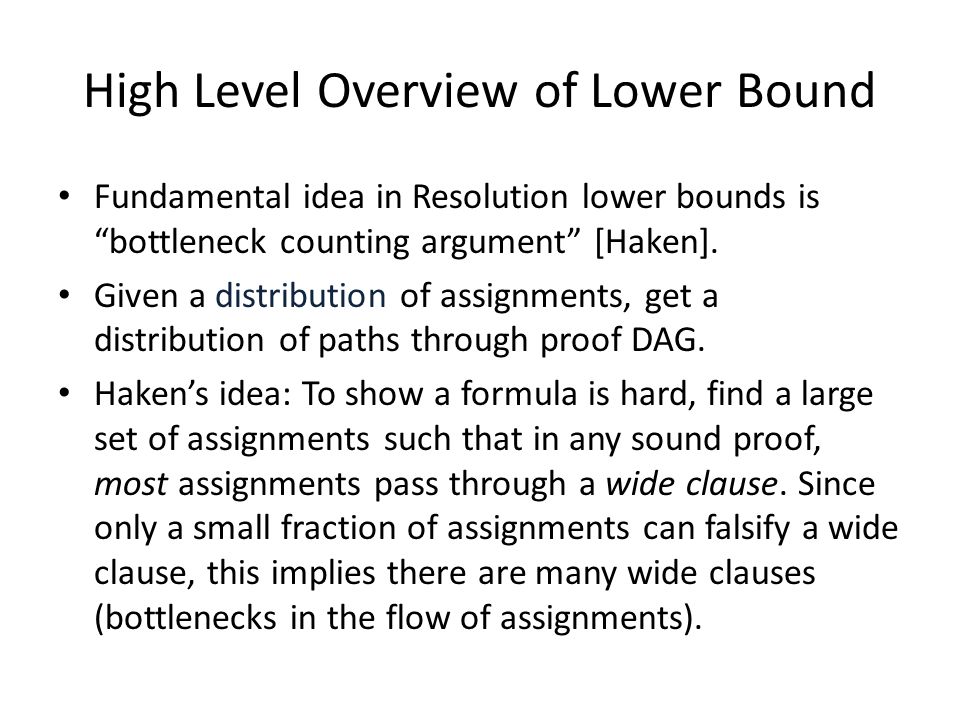 High Level Overview of Lower Bound

• Fundamental idea in Resolution lower bounds is “bottleneck counting argument” [Haken].

• Given a distribution of assignments, get a distribution of paths through proof DAG.

• Haken’s idea: To show a formula is hard, find a large set of assignments such that in any sound proof, most assignments pass through a wide clause. Since only a small fraction of assignments can falsify a wide clause, this implies there are many wide clauses (bottlenecks in the flow of assignments).